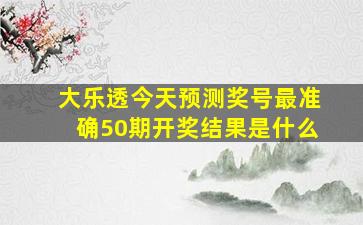 大乐透今天预测奖号最准确50期开奖结果是什么